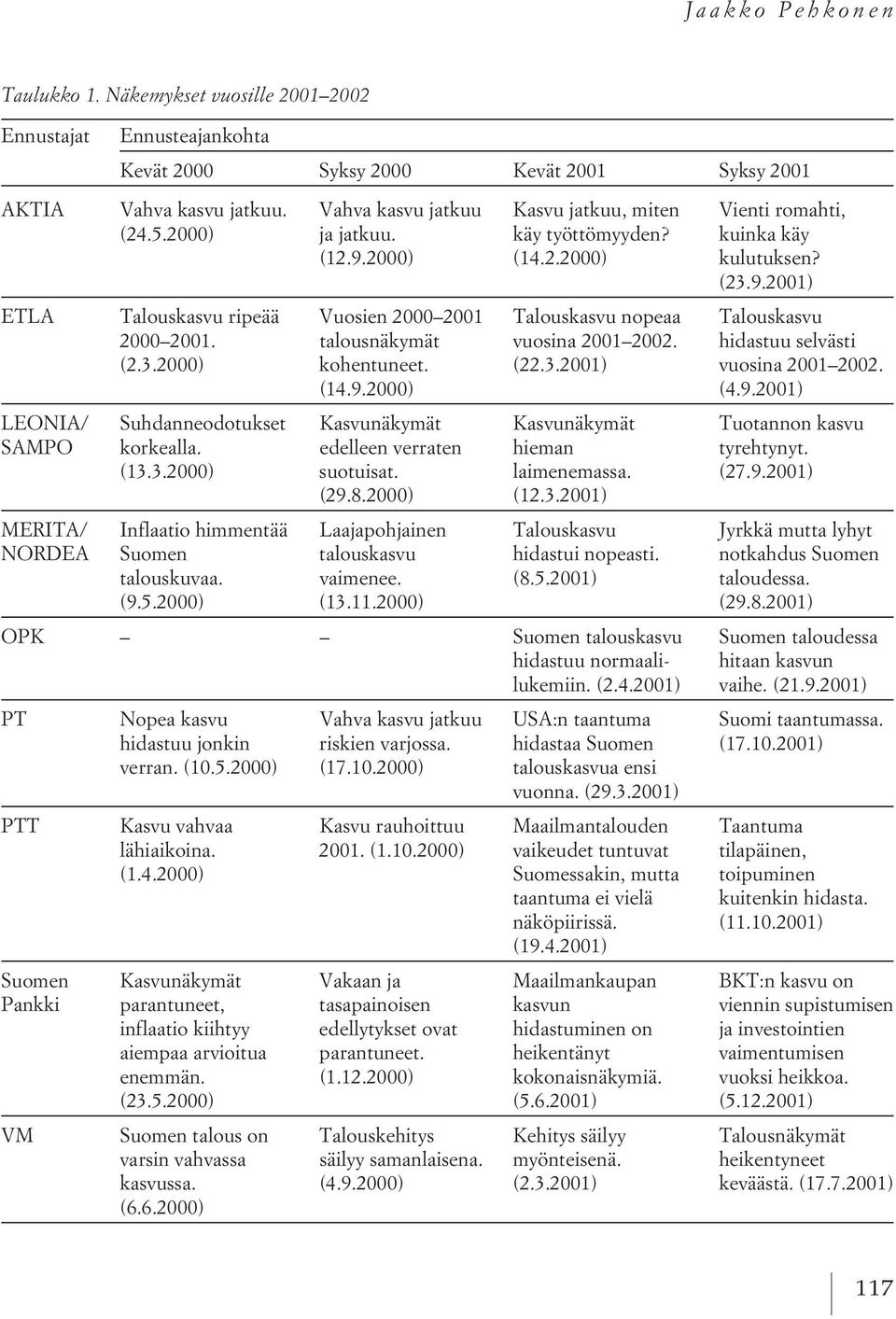 Jaakko Pehkonen

Taulukko 1. Näkemykset vuosille 2001–2002

| Ennustajat | Ennusteajankohta | | | |
|---|---|---|---|---|
| | Kevät 2000 | Syksy 2000 | Kevät 2001 | Syksy 2001 |
| AKTIA | Vahva kasvu jatkuu. (24.5.2000) | Vahva kasvu jatkuu ja jatkuu. (12.9.2000) | Kasvu jatkuu, miten käy työttömyyden? (14.2.2000) | Vienti romahti, kuinka käy kulutuksen? (23.9.2001) |
| ETLA | Talouskasvu ripeää 2000–2001. (2.3.2000) | Vuosien 2000–2001 talousnäkymät kohentuneet. (14.9.2000) | Talouskasvu nopeaa vuosina 2001–2002. (22.3.2001) | Talouskasvu hidastuu selvästi vuosina 2001–2002. (4.9.2001) |
| LEONIA/ SAMPO | Suhdanneodotukset korkealla. (13.3.2000) | Kasvunäkymät edelleen verraten suotuisat. (29.8.2000) | Kasvunäkymät hieman laimenemassa. (12.3.2001) | Tuotannon kasvu tyrehtynyt. (27.9.2001) |
| MERITA/ NORDEA | Inflaatio himmentää Suomen talouskuvaa. (9.5.2000) | Laajapohjainen talouskasvu vaimenee. (13.11.2000) | Talouskasvu hidastui nopeasti. (8.5.2001) | Jyrkkä mutta lyhyt notkahdus Suomen taloudessa. (29.8.2001) |
| OPK | – | – | Suomen talouskasvu hidastuu normaalilukemiin. (2.4.2001) | Suomen taloudessa hitaan kasvun vaihe. (21.9.2001) |
| PT | Nopea kasvu hidastuu jonkin verran. (10.5.2000) | Vahva kasvu jatkuu riskien varjossa. (17.10.2000) | USA:n taantuma hidastaa Suomen talouskasvua ensi vuonna. (29.3.2001) | Suomi taantumassa. (17.10.2001) |
| PTT | Kasvu vahvaa lähiaikoina. (1.4.2000) | Kasvu rauhoittuu 2001. (1.10.2000) | Maailmantalouden vaikeudet tuntuvat Suomessakin, mutta taantuma ei vielä näköpiirissä. (19.4.2001) | Taantuma tilapäinen, toipuminen kuitenkin hidasta. (11.10.2001) |
| Suomen Pankki | Kasvunäkymät parantuneet, inflaatio kiihtyy aiempaa arvioitua enemmän. (23.5.2000) | Vakaan ja tasapainoisen edellytykset ovat parantuneet. (1.12.2000) | Maailmankaupan kasvun hidastuminen on heikentänyt kokonaisnäkymiä. (5.6.2001) | BKT:n kasvu on viennin supistumisen ja investointien vaimentumisen vuoksi heikkoa. (5.12.2001) |
| VM | Suomen talous on varsin vahvassa kasvussa. (6.6.2000) | Talouskehitys säilyy samanlaisena. (4.9.2000) | Kehitys säilyy myönteisenä. (2.3.2001) | Talousnäkymät heikentyneet keväästä. (17.7.2001) |

117